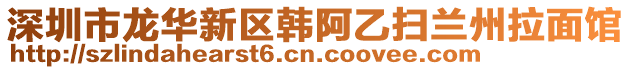 深圳市龙华新区韩阿乙扫兰州拉面馆
http://szlindahearst6.cn.coovee.com